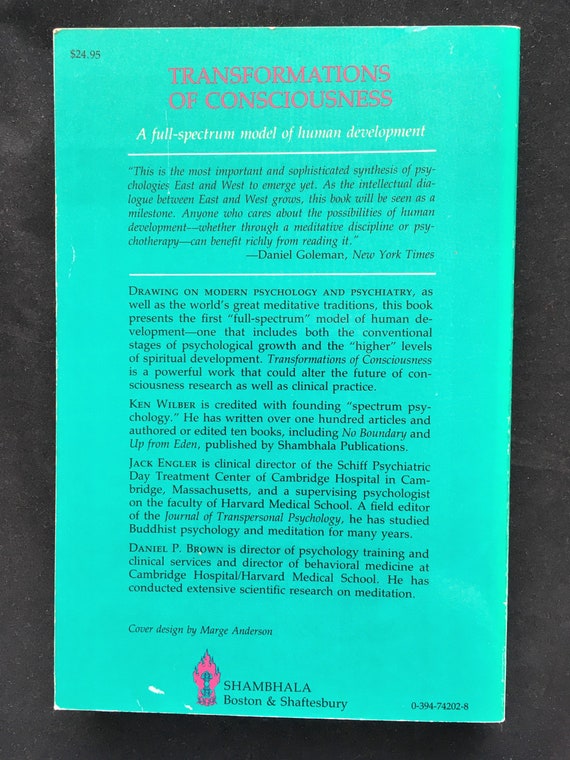 $24.95

TRANSFORMATIONS
OF CONSCIOUSNESS

A full-spectrum model of human development

"This is the most important and sophisticated synthesis of psychologies East and West to emerge yet. As the intellectual dialogue between East and West grows, this book will be seen as a milestone. Anyone who cares about the possibilities of human development—whether through a meditative discipline or psychotherapy—can benefit richly from reading it."
—Daniel Goleman, New York Times

DRAWING ON MODERN PSYCHOLOGY AND PSYCHIATRY, as well as the world's great meditative traditions, this book presents the first "full-spectrum" model of human development—one that includes both the conventional stages of psychological growth and the "higher" levels of spiritual development. Transformations of Consciousness is a powerful work that could alter the future of consciousness research as well as clinical practice.

KEN WILBER is credited with founding "spectrum psychology." He has written over one hundred articles and authored or edited ten books, including No Boundary and Up from Eden, published by Shambhala Publications.

JACK ENGLER is clinical director of the Schiff Psychiatric Day Treatment Center of Cambridge Hospital in Cambridge, Massachusetts, and a supervising psychologist on the faculty of Harvard Medical School. A field editor of the Journal of Transpersonal Psychology, he has studied Buddhist psychology and meditation for many years.

DANIEL P. BROWN is director of psychology training and clinical services and director of behavioral medicine at Cambridge Hospital/Harvard Medical School. He has conducted extensive scientific research on meditation.

Cover design by Marge Anderson

SHAMBHALA
Boston & Shaftesbury

0-394-74202-8